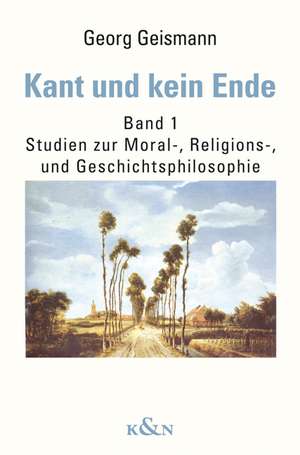 Georg Geismann

Kant und kein Ende

Band 1
Studien zur Moral-, Religions-, und Geschichtsphilosophie

K&N